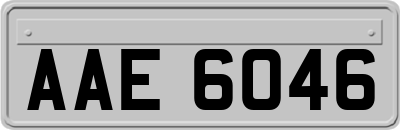 AAE 6046